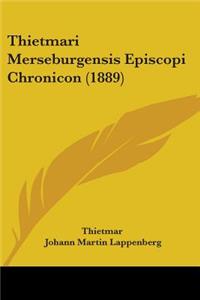 Thietmari Merseburgensis Episcopi Chronicon (1889)

Thietmar
Johann Martin Lappenberg